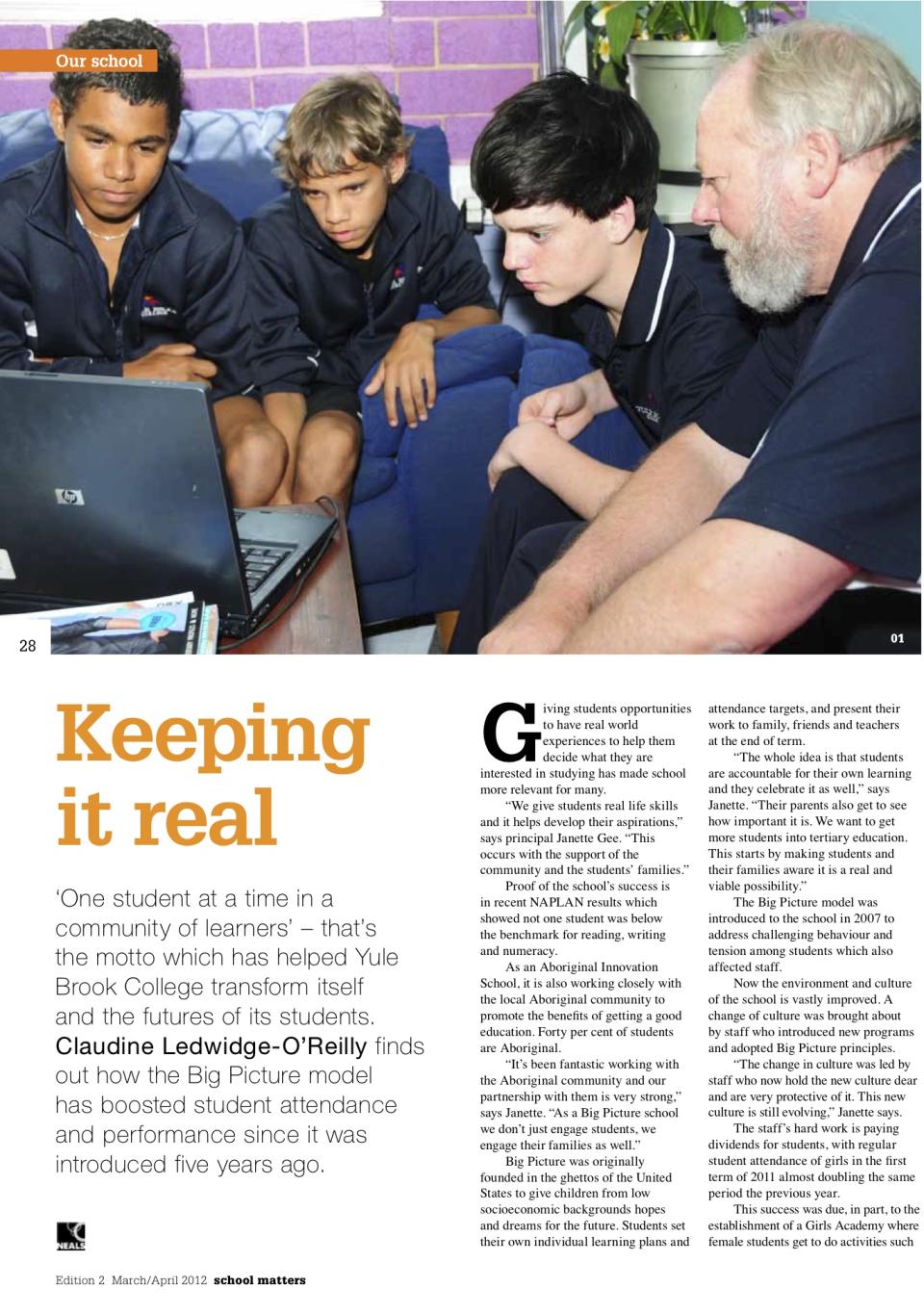 Our school

28

01

Keeping it real

'One student at a time in a community of learners' – that's the motto which has helped Yule Brook College transform itself and the futures of its students. Claudine Ledwidge-O'Reilly finds out how the Big Picture model has boosted student attendance and performance since it was introduced five years ago.

NEALS

Giving students opportunities to have real world experiences to help them decide what they are interested in studying has made school more relevant for many.

"We give students real life skills and it helps develop their aspirations," says principal Janette Gee. "This occurs with the support of the community and the students' families."

Proof of the school's success is in recent NAPLAN results which showed not one student was below the benchmark for reading, writing and numeracy.

As an Aboriginal Innovation School, it is also working closely with the local Aboriginal community to promote the benefits of getting a good education. Forty per cent of students are Aboriginal.

"It's been fantastic working with the Aboriginal community and our partnership with them is very strong," says Janette. "As a Big Picture school we don't just engage students, we engage their families as well."

Big Picture was originally founded in the ghettos of the United States to give children from low socioeconomic backgrounds hopes and dreams for the future. Students set their own individual learning plans and attendance targets, and present their work to family, friends and teachers at the end of term.

"The whole idea is that students are accountable for their own learning and they celebrate it as well," says Janette. "Their parents also get to see how important it is. We want to get more students into tertiary education. This starts by making students and their families aware it is a real and viable possibility."

The Big Picture model was introduced to the school in 2007 to address challenging behaviour and tension among students which also affected staff.

Now the environment and culture of the school is vastly improved. A change of culture was brought about by staff who introduced new programs and adopted Big Picture principles.

"The change in culture was led by staff who now hold the new culture dear and are very protective of it. This new culture is still evolving," Janette says.

The staff's hard work is paying dividends for students, with regular student attendance of girls in the first term of 2011 almost doubling the same period the previous year.

This success was due, in part, to the establishment of a Girls Academy where female students get to do activities such

Edition 2 March/April 2012 school matters